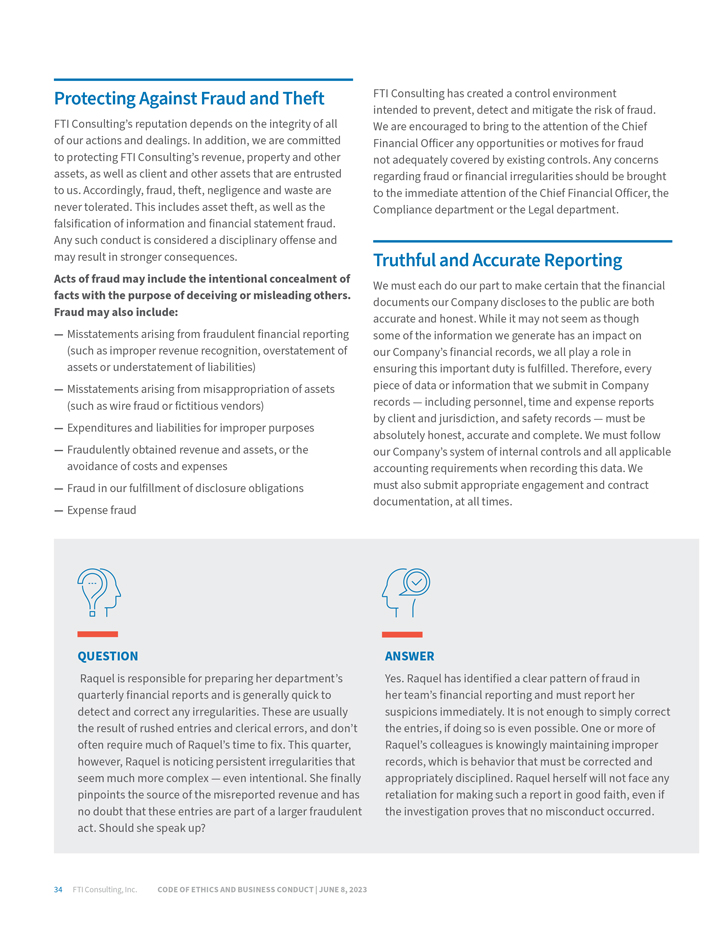 Protecting Against Fraud and Theft

FTI Consulting's reputation depends on the integrity of all of our actions and dealings. In addition, we are committed to protecting FTI Consulting's revenue, property and other assets, as well as client and other assets that are entrusted to us. Accordingly, fraud, theft, negligence and waste are never tolerated. This includes asset theft, as well as the falsification of information and financial statement fraud. Any such conduct is considered a disciplinary offense and may result in stronger consequences.

Acts of fraud may include the intentional concealment of facts with the purpose of deceiving or misleading others. Fraud may also include:

— Misstatements arising from fraudulent financial reporting (such as improper revenue recognition, overstatement of assets or understatement of liabilities)

— Misstatements arising from misappropriation of assets (such as wire fraud or fictitious vendors)

— Expenditures and liabilities for improper purposes

— Fraudulently obtained revenue and assets, or the avoidance of costs and expenses

— Fraud in our fulfillment of disclosure obligations

— Expense fraud

FTI Consulting has created a control environment intended to prevent, detect and mitigate the risk of fraud. We are encouraged to bring to the attention of the Chief Financial Officer any opportunities or motives for fraud not adequately covered by existing controls. Any concerns regarding fraud or financial irregularities should be brought to the immediate attention of the Chief Financial Officer, the Compliance department or the Legal department.

Truthful and Accurate Reporting

We must each do our part to make certain that the financial documents our Company discloses to the public are both accurate and honest. While it may not seem as though some of the information we generate has an impact on our Company's financial records, we all play a role in ensuring this important duty is fulfilled. Therefore, every piece of data or information that we submit in Company records — including personnel, time and expense reports by client and jurisdiction, and safety records — must be absolutely honest, accurate and complete. We must follow our Company's system of internal controls and all applicable accounting requirements when recording this data. We must also submit appropriate engagement and contract documentation, at all times.

QUESTION

Raquel is responsible for preparing her department's quarterly financial reports and is generally quick to detect and correct any irregularities. These are usually the result of rushed entries and clerical errors, and don't often require much of Raquel's time to fix. This quarter, however, Raquel is noticing persistent irregularities that seem much more complex — even intentional. She finally pinpoints the source of the misreported revenue and has no doubt that these entries are part of a larger fraudulent act. Should she speak up?

ANSWER

Yes. Raquel has identified a clear pattern of fraud in her team's financial reporting and must report her suspicions immediately. It is not enough to simply correct the entries, if doing so is even possible. One or more of Raquel's colleagues is knowingly maintaining improper records, which is behavior that must be corrected and appropriately disciplined. Raquel herself will not face any retaliation for making such a report in good faith, even if the investigation proves that no misconduct occurred.

34 FTI Consulting, Inc. CODE OF ETHICS AND BUSINESS CONDUCT | JUNE 8, 2023